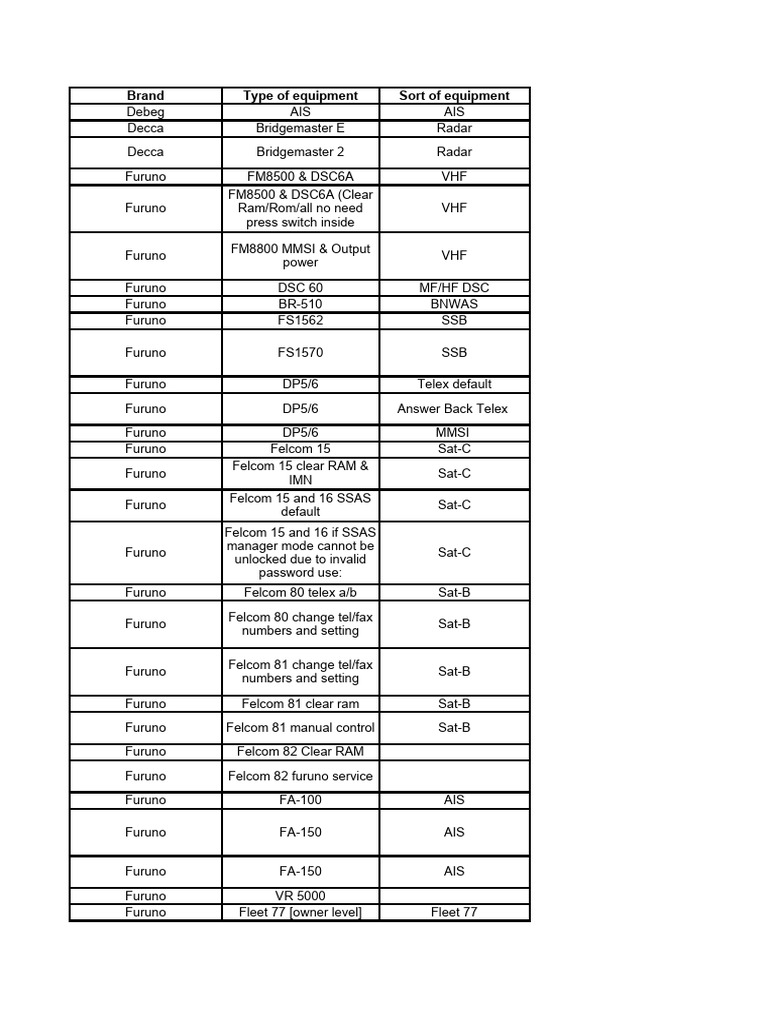 | Brand | Type of equipment | Sort of equipment |
|---|---|---|
| Debeg | AIS | AIS |
| Decca | Bridgemaster E | Radar |
| Decca | Bridgemaster 2 | Radar |
| Furuno | FM8500 & DSC6A | VHF |
| Furuno | FM8500 & DSC6A (Clear Ram/Rom/all no need press switch inside | VHF |
| Furuno | FM8800 MMSI & Output power | VHF |
| Furuno | DSC 60 | MF/HF DSC |
| Furuno | BR-510 | BNWAS |
| Furuno | FS1562 | SSB |
| Furuno | FS1570 | SSB |
| Furuno | DP5/6 | Telex default |
| Furuno | DP5/6 | Answer Back Telex |
| Furuno | DP5/6 | MMSI |
| Furuno | Felcom 15 | Sat-C |
| Furuno | Felcom 15 clear RAM & IMN | Sat-C |
| Furuno | Felcom 15 and 16 SSAS default | Sat-C |
| Furuno | Felcom 15 and 16 if SSAS manager mode cannot be unlocked due to invalid password use: | Sat-C |
| Furuno | Felcom 80 telex a/b | Sat-B |
| Furuno | Felcom 80 change tel/fax numbers and setting | Sat-B |
| Furuno | Felcom 81 change tel/fax numbers and setting | Sat-B |
| Furuno | Felcom 81 clear ram | Sat-B |
| Furuno | Felcom 81 manual control | Sat-B |
| Furuno | Felcom 82 Clear RAM | |
| Furuno | Felcom 82 furuno service | |
| Furuno | FA-100 | AIS |
| Furuno | FA-150 | AIS |
| Furuno | FA-150 | AIS |
| Furuno | VR 5000 | |
| Furuno | Fleet 77 [owner level] | Fleet 77 |